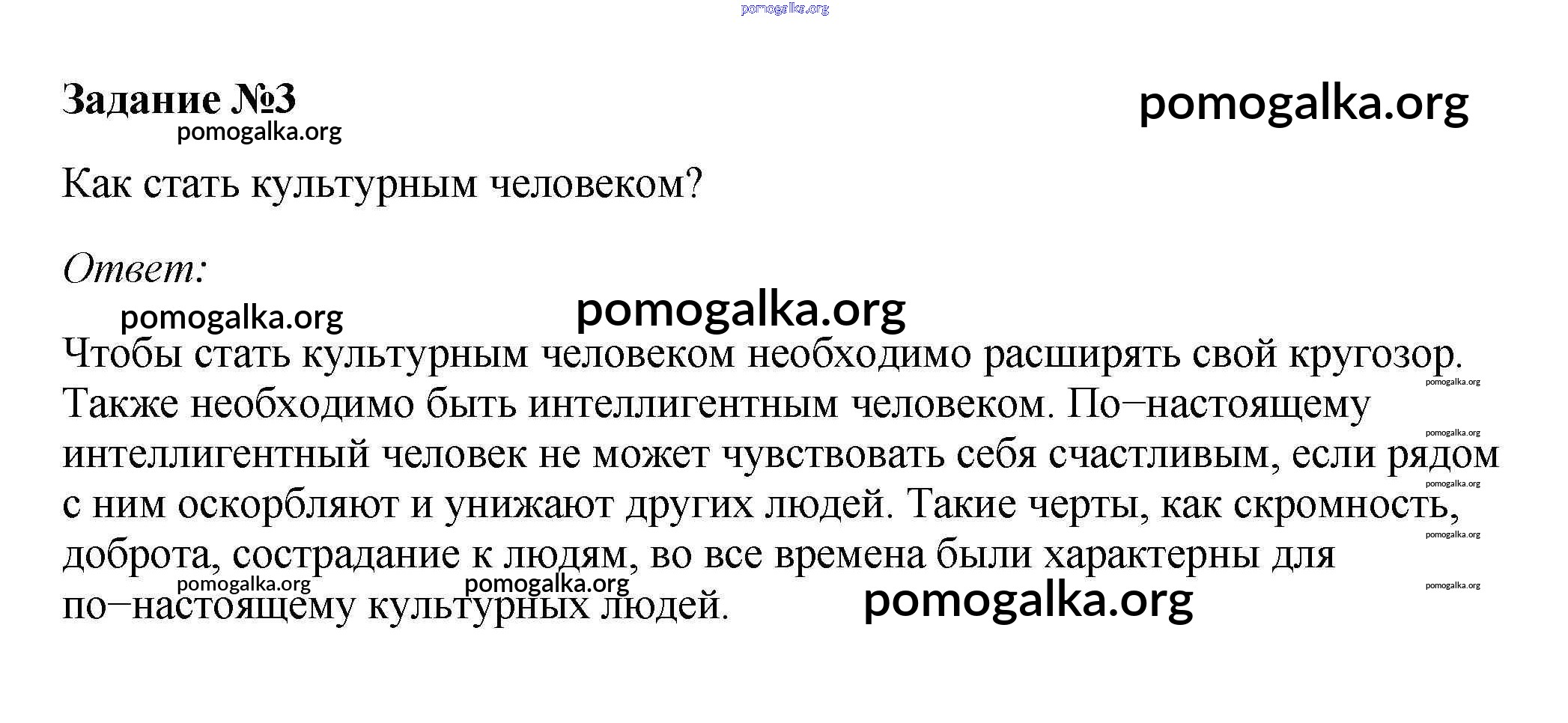 pomogalka.org

Задание №3

pomogalka.org

pomogalka.org

Как стать культурным человеком?

Ответ:

pomogalka.org pomogalka.org

Чтобы стать культурным человеком необходимо расширять свой кругозор. Также необходимо быть интеллигентным человеком. По–настоящему интеллигентный человек не может чувствовать себя счастливым, если рядом с ним оскорбляют и унижают других людей. Такие черты, как скромность, доброта, сострадание к людям, во все времена были характерны для по–настоящему культурных людей.

pomogalka.org pomogalka.org pomogalka.org

pomogalka.org pomogalka.org pomogalka.org pomogalka.org pomogalka.org